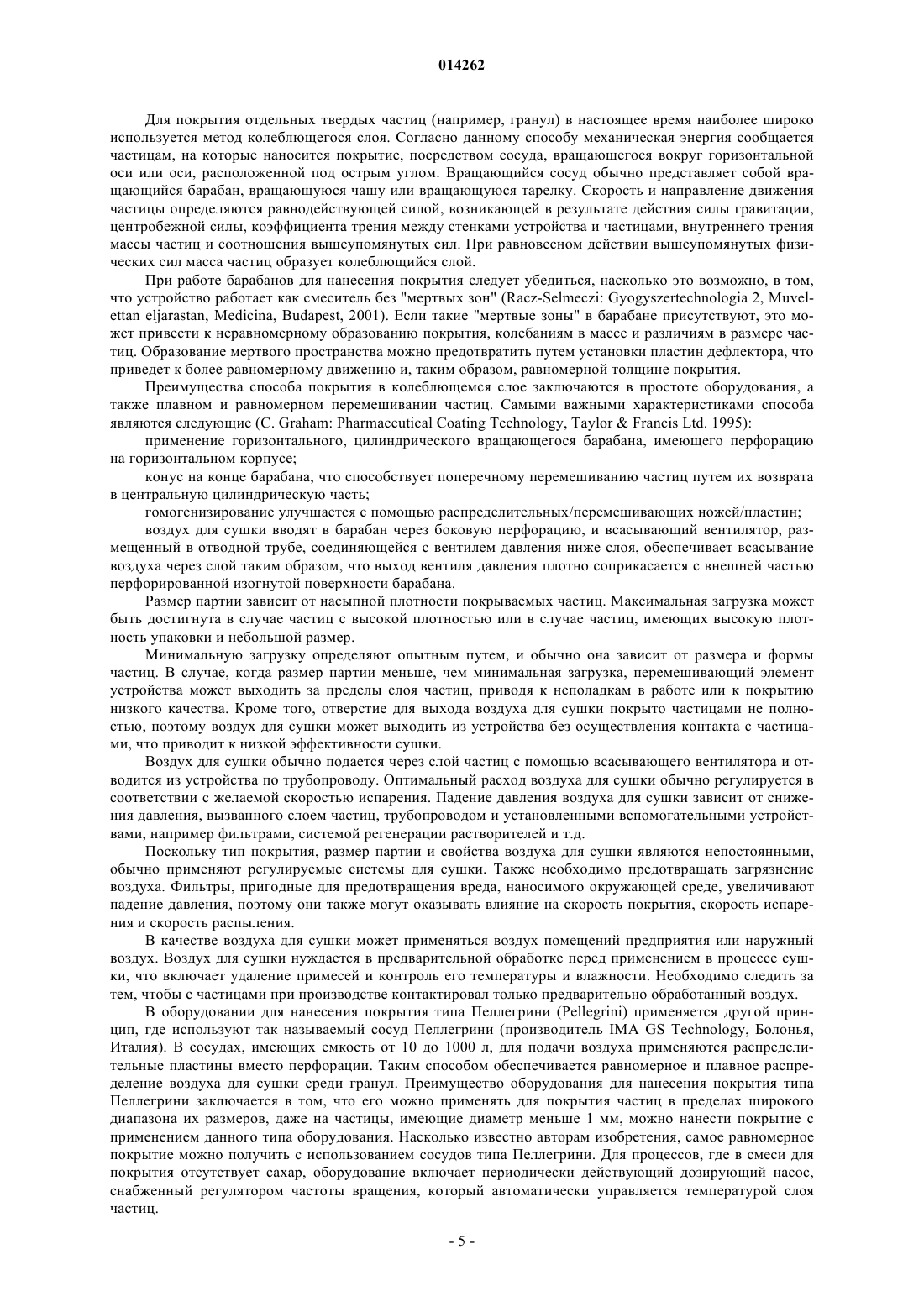 014262

Для покрытия отдельных твердых частиц (например, гранул) в настоящее время наиболее широко используется метод колеблющегося слоя. Согласно данному способу механическая энергия сообщается частицам, на которые наносится покрытие, посредством сосуда, вращающегося вокруг горизонтальной оси или оси, расположенной под острым углом. Вращающийся сосуд обычно представляет собой вращающийся барабан, вращающуюся чашу или вращающуюся тарелку. Скорость и направление движения частицы определяются равнодействующей силой, возникающей в результате действия силы гравитации, центробежной силы, коэффициента трения между стенками устройства и частицами, внутреннего трения массы частиц и соотношения вышеупомянутых сил. При равновесном действии вышеупомянутых физических сил масса частиц образует колеблющийся слой.

При работе барабанов для нанесения покрытия следует убедиться, насколько это возможно, в том, что устройство работает как смеситель без "мертвых зон" (Racz-Selmeczi: Gyogyszertechnologia 2, Muvelettan eljarastan, Medicina, Budapest, 2001). Если такие "мертвые зоны" в барабане присутствуют, это может привести к неравномерному образованию покрытия, колебаниям в массе и различиям в размере частиц. Образование мертвого пространства можно предотвратить путем установки пластин дефлектора, что приведет к более равномерному движению и, таким образом, равномерной толщине покрытия.

Преимущества способа покрытия в колеблющемся слое заключаются в простоте оборудования, а также плавном и равномерном перемешивании частиц. Самыми важными характеристиками способа являются следующие (C. Graham: Pharmaceutical Coating Technology, Taylor & Francis Ltd. 1995):

применение горизонтального, цилиндрического вращающегося барабана, имеющего перфорацию на горизонтальном корпусе;

конус на конце барабана, что способствует поперечному перемешиванию частиц путем их возврата в центральную цилиндрическую часть;

гомогенизирование улучшается с помощью распределительных/перемешивающих ножей/пластин;

воздух для сушки вводят в барабан через боковую перфорацию, и всасывающий вентилятор, размещенный в отводной трубе, соединяющейся с вентилем давления ниже слоя, обеспечивает всасывание воздуха через слой таким образом, что выход вентиля давления плотно соприкасается с внешней частью перфорированной изогнутой поверхности барабана.

Размер партии зависит от насыпной плотности покрываемых частиц. Максимальная загрузка может быть достигнута в случае частиц с высокой плотностью или в случае частиц, имеющих высокую плотность упаковки и небольшой размер.

Минимальную загрузку определяют опытным путем, и обычно она зависит от размера и формы частиц. В случае, когда размер партии меньше, чем минимальная загрузка, перемешивающий элемент устройства может выходить за пределы слоя частиц, приводя к неполадкам в работе или к покрытию низкого качества. Кроме того, отверстие для выхода воздуха для сушки покрыто частицами не полностью, поэтому воздух для сушки может выходить из устройства без осуществления контакта с частицами, что приводит к низкой эффективности сушки.

Воздух для сушки обычно подается через слой частиц с помощью всасывающего вентилятора и отводится из устройства по трубопроводу. Оптимальный расход воздуха для сушки обычно регулируется в соответствии с желаемой скоростью испарения. Падение давления воздуха для сушки зависит от снижения давления, вызванного слоем частиц, трубопроводом и установленными вспомогательными устройствами, например фильтрами, системой регенерации растворителей и т.д.

Поскольку тип покрытия, размер партии и свойства воздуха для сушки являются непостоянными, обычно применяют регулируемые системы для сушки. Также необходимо предотвращать загрязнение воздуха. Фильтры, пригодные для предотвращения вреда, наносимого окружающей среде, увеличивают падение давления, поэтому они также могут оказывать влияние на скорость покрытия, скорость испарения и скорость распыления.

В качестве воздуха для сушки может применяться воздух помещений предприятия или наружный воздух. Воздух для сушки нуждается в предварительной обработке перед применением в процессе сушки, что включает удаление примесей и контроль его температуры и влажности. Необходимо следить за тем, чтобы с частицами при производстве контактировал только предварительно обработанный воздух.

В оборудовании для нанесения покрытия типа Пеллегрини (Pellegrini) применяется другой принцип, где используют так называемый сосуд Пеллегрини (производитель IMA GS Technology, Болонья, Италия). В сосудах, имеющих емкость от 10 до 1000 л, для подачи воздуха применяются распределительные пластины вместо перфорации. Таким способом обеспечивается равномерное и плавное распределение воздуха для сушки среди гранул. Преимущество оборудования для нанесения покрытия типа Пеллегрини заключается в том, что его можно применять для покрытия частиц в пределах широкого диапазона их размеров, даже на частицы, имеющие диаметр меньше 1 мм, можно нанести покрытие с применением данного типа оборудования. Насколько известно авторам изобретения, самое равномерное покрытие можно получить с использованием сосудов типа Пеллегрини. Для процессов, где в смеси для покрытия отсутствует сахар, оборудование включает периодически действующий дозирующий насос, снабженный регулятором частоты вращения, который автоматически управляется температурой слоя частиц.

- 5 -